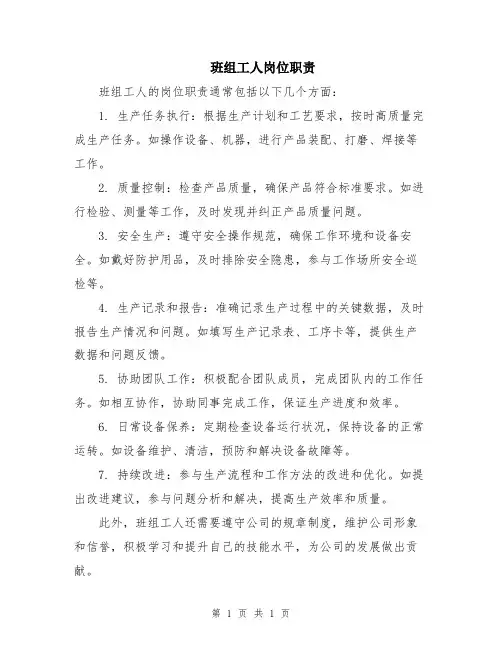 班组工人岗位职责

班组工人的岗位职责通常包括以下几个方面：

1. 生产任务执行：根据生产计划和工艺要求，按时高质量完成生产任务。如操作设备、机器，进行产品装配、打磨、焊接等工作。

2. 质量控制：检查产品质量，确保产品符合标准要求。如进行检验、测量等工作，及时发现并纠正产品质量问题。

3. 安全生产：遵守安全操作规范，确保工作环境和设备安全。如戴好防护用品，及时排除安全隐患，参与工作场所安全巡检等。

4. 生产记录和报告：准确记录生产过程中的关键数据，及时报告生产情况和问题。如填写生产记录表、工序卡等，提供生产数据和问题反馈。

5. 协助团队工作：积极配合团队成员，完成团队内的工作任务。如相互协作，协助同事完成工作，保证生产进度和效率。

6. 日常设备保养：定期检查设备运行状况，保持设备的正常运转。如设备维护、清洁，预防和解决设备故障等。

7. 持续改进：参与生产流程和工作方法的改进和优化。如提出改进建议，参与问题分析和解决，提高生产效率和质量。

此外，班组工人还需要遵守公司的规章制度，维护公司形象和信誉，积极学习和提升自己的技能水平，为公司的发展做出贡献。

第 1 页 共 1 页